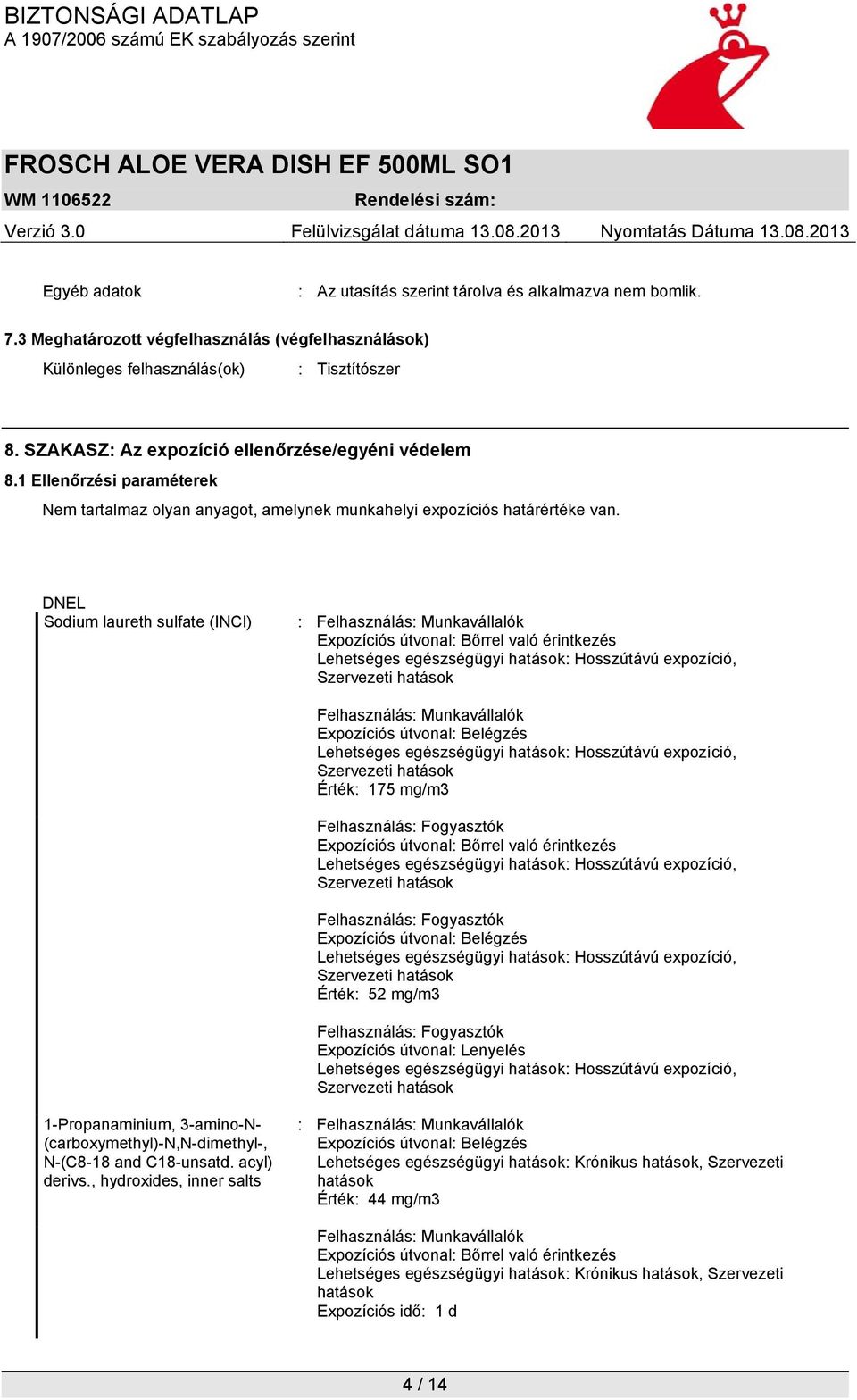 BIZTONSÁGI ADATLAP
A 1907/2006 számú EK szabályozás szerint

FROSCH ALOE VERA DISH EF 500ML SO1
WM 1106522 Rendelési szám:
Verzió 3.0 Felülvizsgálat dátuma 13.08.2013 Nyomtatás Dátuma 13.08.2013

Egyéb adatok : Az utasítás szerint tárolva és alkalmazva nem bomlik.

7.3 Meghatározott végfelhasználás (végfelhasználások)
Különleges felhasználás(ok) : Tisztítószer

8. SZAKASZ: Az expozíció ellenőrzése/egyéni védelem
8.1 Ellenőrzési paraméterek
Nem tartalmaz olyan anyagot, amelynek munkahelyi expozíciós határértéke van.

DNEL
Sodium laureth sulfate (INCI) : Felhasználás: Munkavállalók
Expozíciós útvonal: Bőrrel való érintkezés
Lehetséges egészségügyi hatások: Hosszútávú expozíció, Szervezeti hatások

Felhasználás: Munkavállalók
Expozíciós útvonal: Belégzés
Lehetséges egészségügyi hatások: Hosszútávú expozíció, Szervezeti hatások
Érték: 175 mg/m3

Felhasználás: Fogyasztók
Expozíciós útvonal: Bőrrel való érintkezés
Lehetséges egészségügyi hatások: Hosszútávú expozíció, Szervezeti hatások

Felhasználás: Fogyasztók
Expozíciós útvonal: Belégzés
Lehetséges egészségügyi hatások: Hosszútávú expozíció, Szervezeti hatások
Érték: 52 mg/m3

Felhasználás: Fogyasztók
Expozíciós útvonal: Lenyelés
Lehetséges egészségügyi hatások: Hosszútávú expozíció, Szervezeti hatások

1-Propanaminium, 3-amino-N-(carboxymethyl)-N,N-dimethyl-, N-(C8-18 and C18-unsatd. acyl) derivs., hydroxides, inner salts : Felhasználás: Munkavállalók
Expozíciós útvonal: Belégzés
Lehetséges egészségügyi hatások: Krónikus hatások, Szervezeti hatások
Érték: 44 mg/m3

Felhasználás: Munkavállalók
Expozíciós útvonal: Bőrrel való érintkezés
Lehetséges egészségügyi hatások: Krónikus hatások, Szervezeti hatások
Expozíciós idő: 1 d

4 / 14